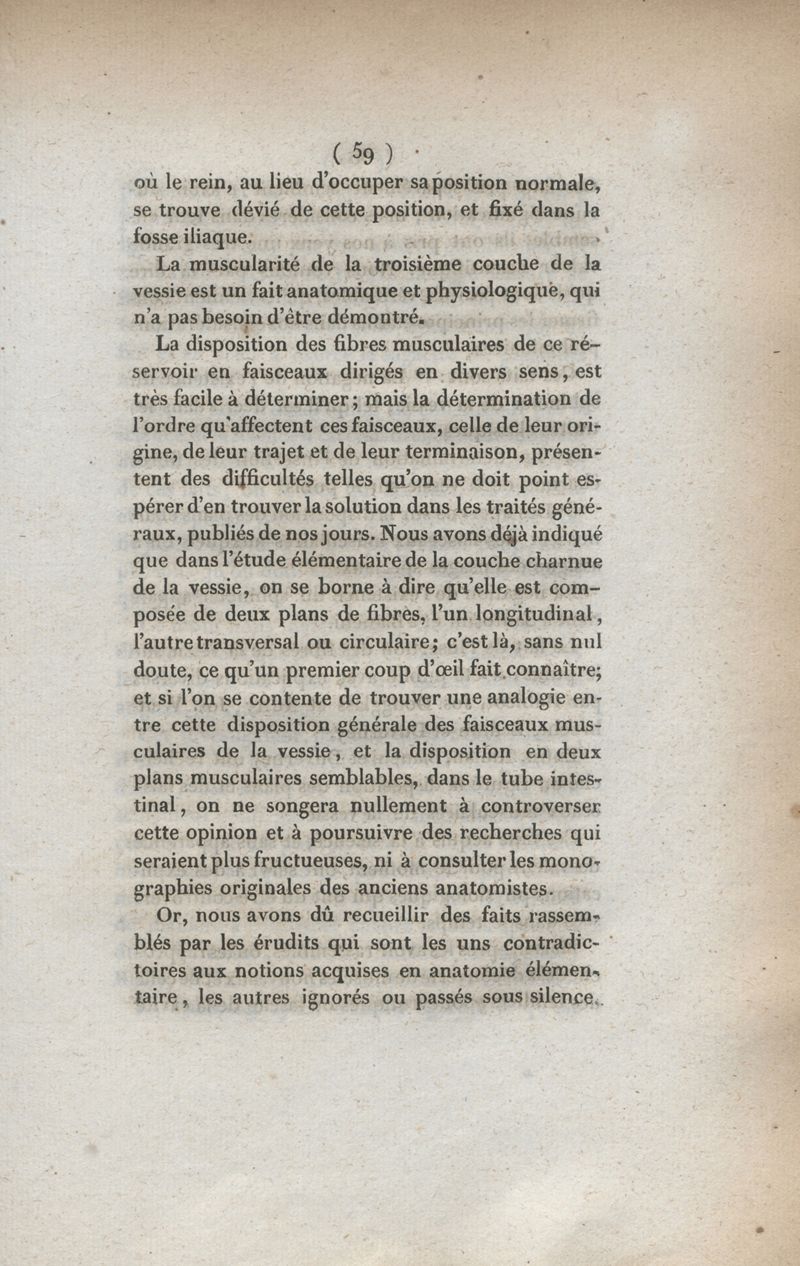 ( 59 )

où le rein, au lieu d'occuper sa position normale, se trouve dévié de cette position, et fixé dans la fosse iliaque.

La muscularité de la troisième couche de la vessie est un fait anatomique et physiologique, qui n'a pas besoin d'être démontré.

La disposition des fibres musculaires de ce réservoir en faisceaux dirigés en divers sens, est très facile à déterminer; mais la détermination de l'ordre qu'affectent ces faisceaux, celle de leur origine, de leur trajet et de leur terminaison, présentent des difficultés telles qu'on ne doit point espérer d'en trouver la solution dans les traités généraux, publiés de nos jours. Nous avons déjà indiqué que dans l'étude élémentaire de la couche charnue de la vessie, on se borne à dire qu'elle est composée de deux plans de fibres, l'un longitudinal, l'autre transversal ou circulaire; c'est là, sans nul doute, ce qu'un premier coup d'œil fait connaître; et si l'on se contente de trouver une analogie entre cette disposition générale des faisceaux musculaires de la vessie, et la disposition en deux plans musculaires semblables, dans le tube intestinal, on ne songera nullement à controverser cette opinion et à poursuivre des recherches qui seraient plus fructueuses, ni à consulter les monographies originales des anciens anatomistes.

Or, nous avons dû recueillir des faits rassemblés par les érudits qui sont les uns contradictoires aux notions acquises en anatomie élémentaire, les autres ignorés ou passés sous silence.